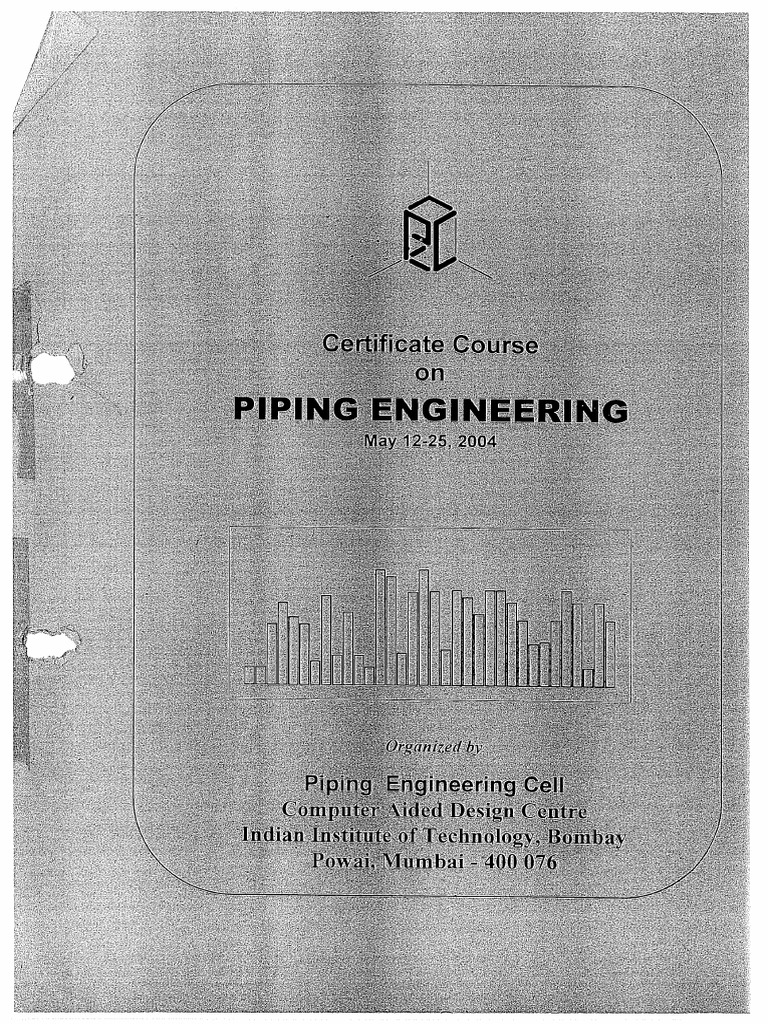 Certificate Course
on
PIPING ENGINEERING
May 12-25, 2004

Organized by

Piping Engineering Cell
Computer Aided Design Centre
Indian Institute of Technology, Bombay
Powai, Mumbai - 400 076